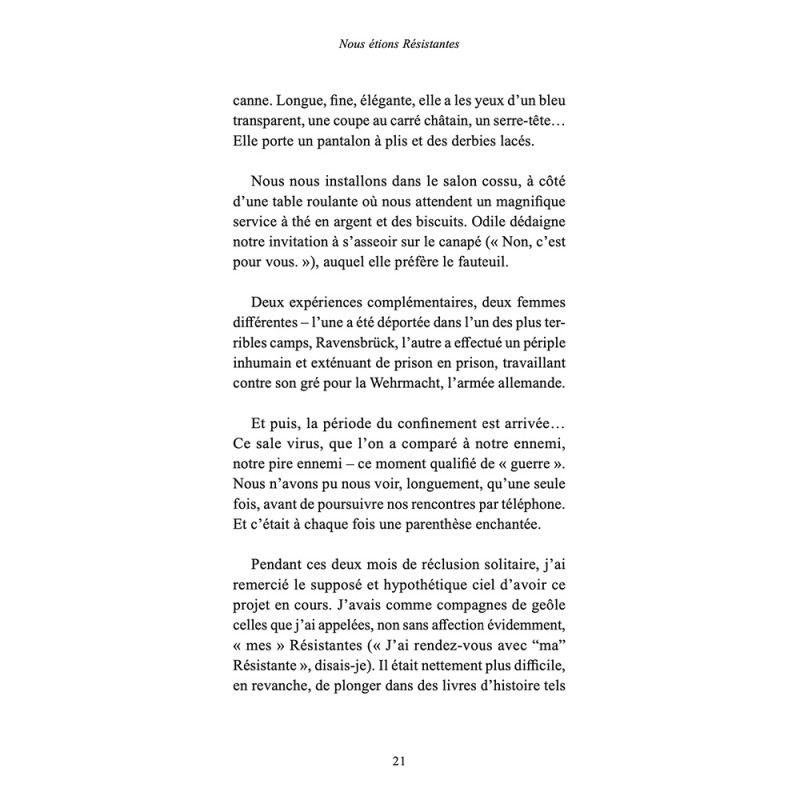 Nous étions Résistantes

canne. Longue, fine, élégante, elle a les yeux d'un bleu transparent, une coupe au carré châtain, un serre-tête… Elle porte un pantalon à plis et des derbies lacés.

Nous nous installons dans le salon cossu, à côté d'une table roulante où nous attendent un magnifique service à thé en argent et des biscuits. Odile dédaigne notre invitation à s'asseoir sur le canapé (« Non, c'est pour vous. »), auquel elle préfère le fauteuil.

Deux expériences complémentaires, deux femmes différentes – l'une a été déportée dans l'un des plus terribles camps, Ravensbrück, l'autre a effectué un périple inhumain et exténuant de prison en prison, travaillant contre son gré pour la Wehrmacht, l'armée allemande.

Et puis, la période du confinement est arrivée… Ce sale virus, que l'on a comparé à notre ennemi, notre pire ennemi – ce moment qualifié de « guerre ». Nous n'avons pu nous voir, longuement, qu'une seule fois, avant de poursuivre nos rencontres par téléphone. Et c'était à chaque fois une parenthèse enchantée.

Pendant ces deux mois de réclusion solitaire, j'ai remercié le supposé et hypothétique ciel d'avoir ce projet en cours. J'avais comme compagnes de geôle celles que j'ai appelées, non sans affection évidemment, « mes » Résistantes (« J'ai rendez-vous avec "ma" Résistante », disais-je). Il était nettement plus difficile, en revanche, de plonger dans des livres d'histoire tels

21